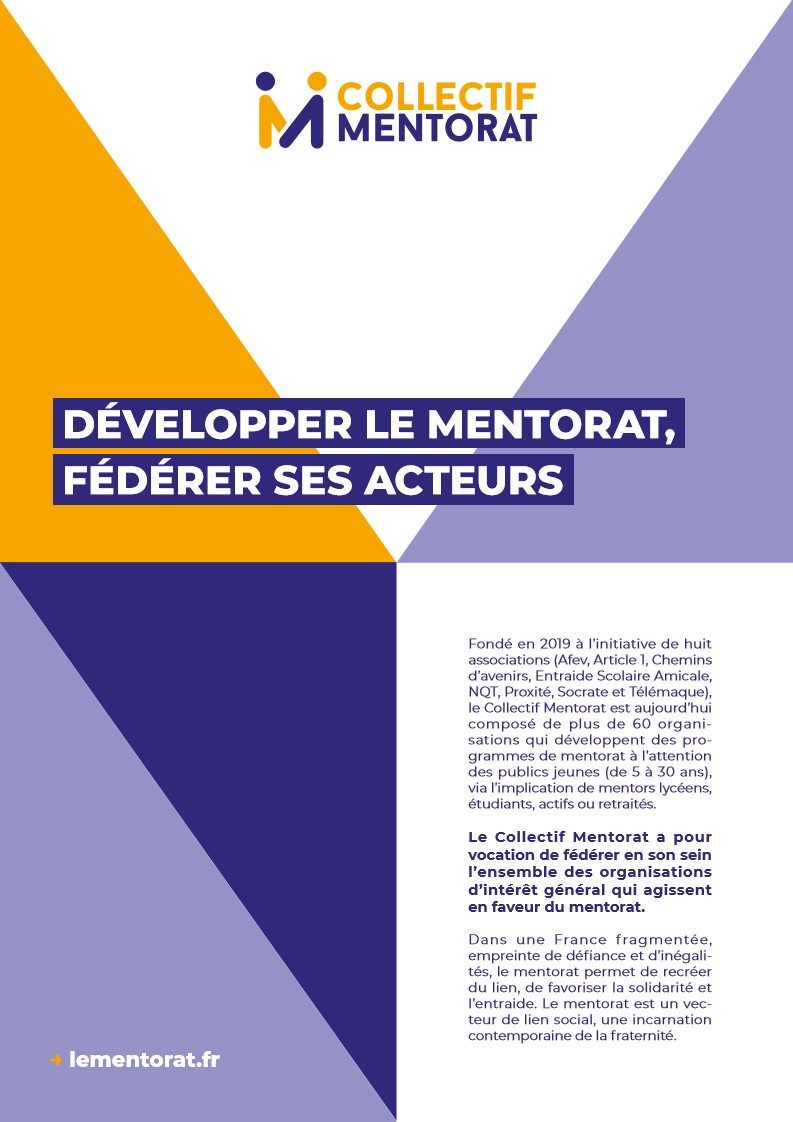 COLLECTIF
MENTORAT

DÉVELOPPER LE MENTORAT,
FÉDÉRER SES ACTEURS

Fondé en 2019 à l'initiative de huit associations (Afev, Article 1, Chemins d'avenirs, Entraide Scolaire Amicale, NQT, Proxité, Socrate et Télémaque), le Collectif Mentorat est aujourd'hui composé de plus de 60 organisations qui développent des programmes de mentorat à l'attention des publics jeunes (de 5 à 30 ans), via l'implication de mentors lycéens, étudiants, actifs ou retraités.

Le Collectif Mentorat a pour vocation de fédérer en son sein l'ensemble des organisations d'intérêt général qui agissent en faveur du mentorat.

Dans une France fragmentée, empreinte de défiance et d'inégalités, le mentorat permet de recréer du lien, de favoriser la solidarité et l'entraide. Le mentorat est un vecteur de lien social, une incarnation contemporaine de la fraternité.

→ lementorat.fr